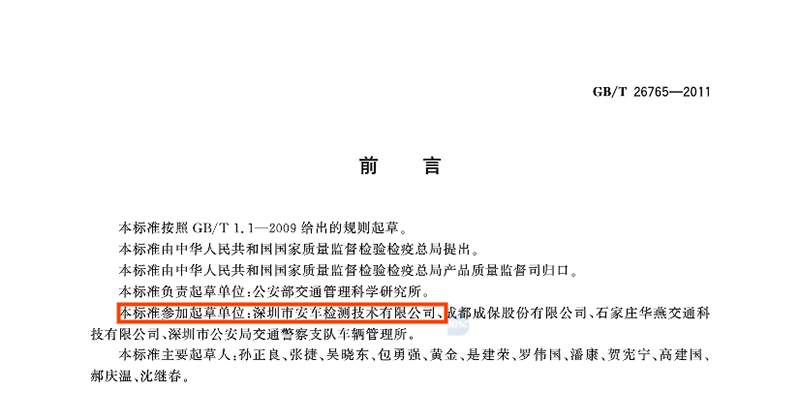 GB/T 26765—2011

前 言

本标准按照GB/T 1.1—2009给出的规则起草。

本标准由中华人民共和国国家质量监督检验检疫总局提出。

本标准由中华人民共和国国家质量监督检验检疫总局产品质量监督司归口。

本标准负责起草单位：公安部交通管理科学研究所。

本标准参加起草单位：深圳市安车检测技术有限公司、成都成保股份有限公司、石家庄华燕交通科技有限公司、深圳市公安局交通警察支队车辆管理所。

本标准主要起草人：孙正良、张捷、吴晓东、包勇强、黄金、是建荣、罗伟国、潘康、贺宪宁、高建国、郝庆温、沈继春。